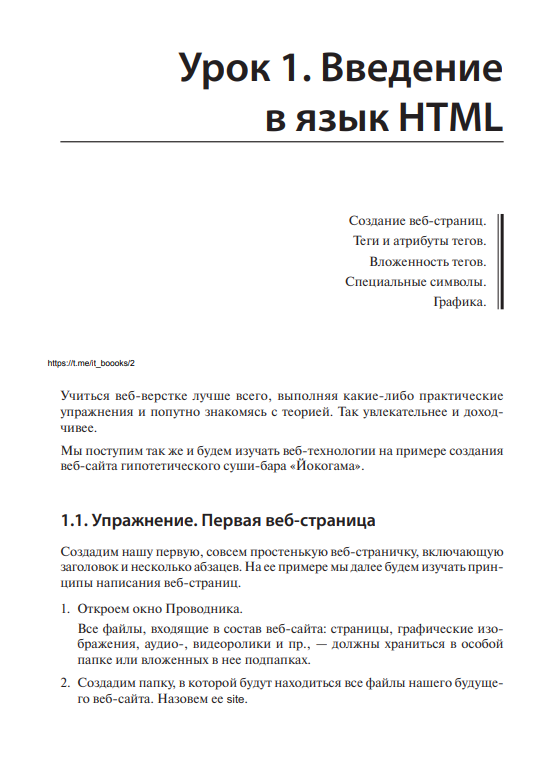 Урок 1. Введение в язык HTML

Создание веб-страниц.
Теги и атрибуты тегов.
Вложенность тегов.
Специальные символы.
Графика.

https://t.me/it_boooks/2

Учиться веб-верстке лучше всего, выполняя какие-либо практические упражнения и попутно знакомясь с теорией. Так увлекательнее и доходчивее.

Мы поступим так же и будем изучать веб-технологии на примере создания веб-сайта гипотетического суши-бара «Йокогама».

1.1. Упражнение. Первая веб-страница

Создадим нашу первую, совсем простенькую веб-страничку, включающую заголовок и несколько абзацев. На ее примере мы далее будем изучать принципы написания веб-страниц.

1. Откроем окно Проводника.

Все файлы, входящие в состав веб-сайта: страницы, графические изображения, аудио-, видеоролики и пр., — должны храниться в особой папке или вложенных в нее подпапках.

2. Создадим папку, в которой будут находиться все файлы нашего будущего веб-сайта. Назовем ее site.